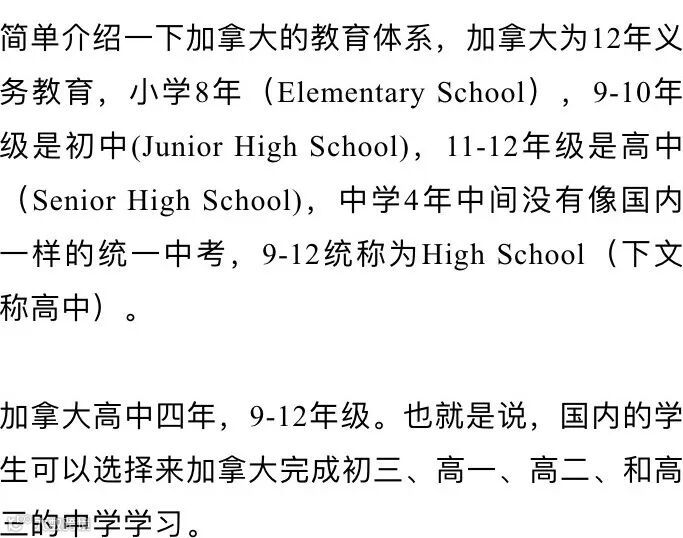 简单介绍一下加拿大的教育体系，加拿大为12年义务教育，小学8年（Elementary School），9-10年级是初中(Junior High School)，11-12年级是高中（Senior High School)，中学4年中间没有像国内一样的统一中考，9-12统称为High School（下文称高中）。

加拿大高中四年，9-12年级。也就是说，国内的学生可以选择来加拿大完成初三、高一、高二、和高三的中学学习。